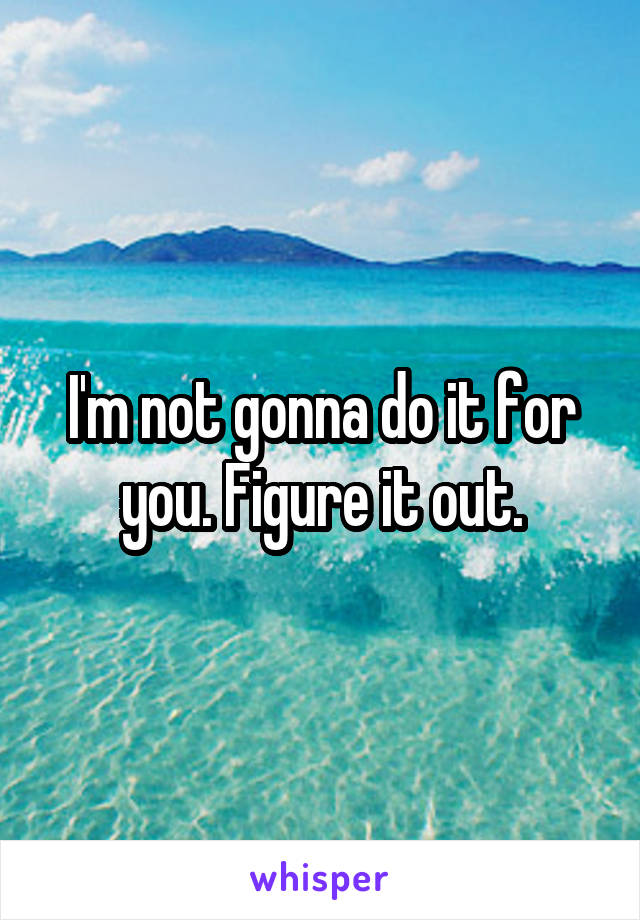 I'm not gonna do it for you. Figure it out.

whisper